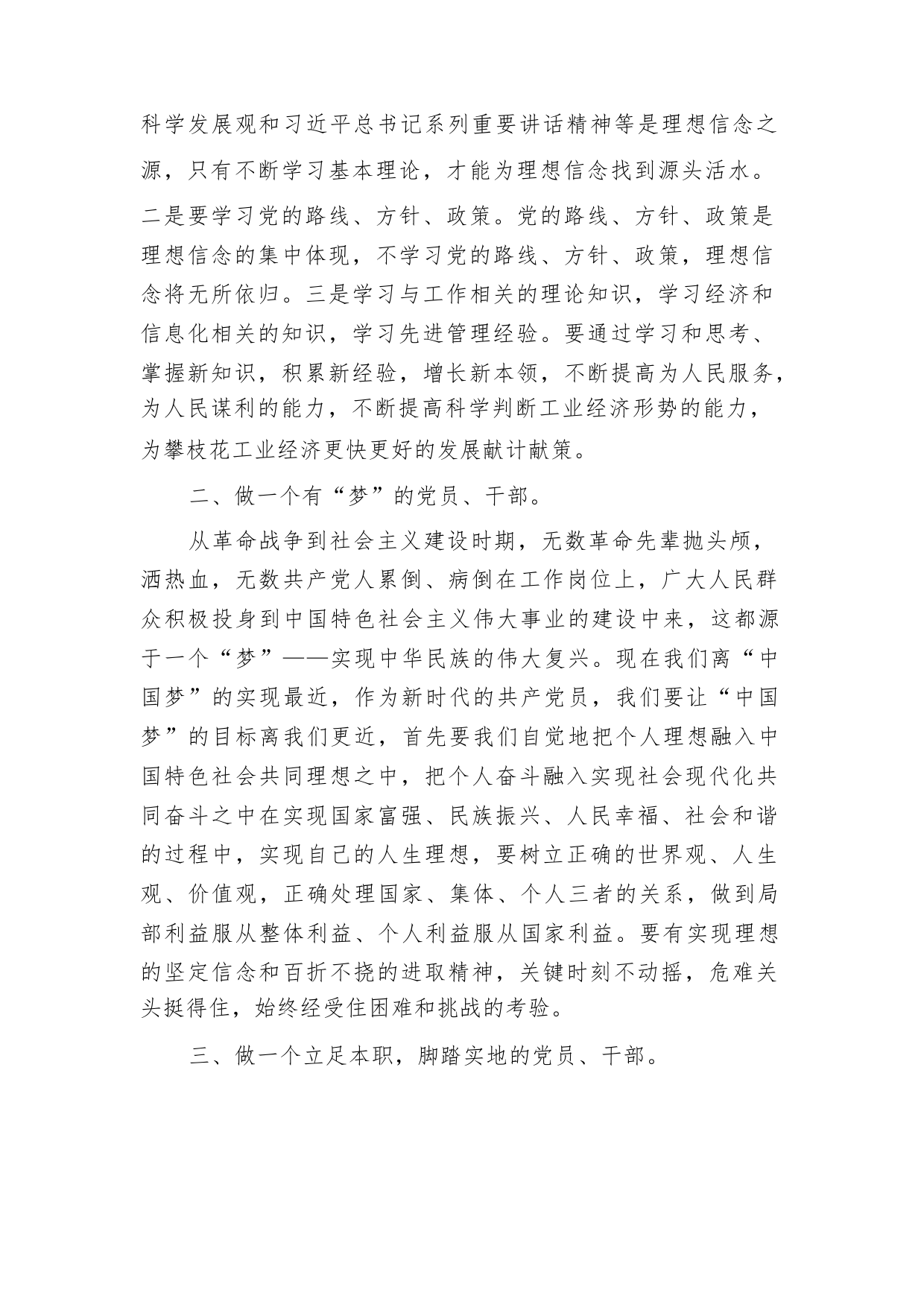 科学发展观和习近平总书记系列重要讲话精神等是理想信念之源，只有不断学习基本理论，才能为理想信念找到源头活水。二是要学习党的路线、方针、政策。党的路线、方针、政策是理想信念的集中体现，不学习党的路线、方针、政策，理想信念将无所依归。三是学习与工作相关的理论知识，学习经济和信息化相关的知识，学习先进管理经验。要通过学习和思考、掌握新知识，积累新经验，增长新本领，不断提高为人民服务，为人民谋利的能力，不断提高科学判断工业经济形势的能力，为攀枝花工业经济更快更好的发展献计献策。

二、做一个有“梦”的党员、干部。

从革命战争到社会主义建设时期，无数革命先辈抛头颅，洒热血，无数共产党人累倒、病倒在工作岗位上，广大人民群众积极投身到中国特色社会主义伟大事业的建设中来，这都源于一个“梦”——实现中华民族的伟大复兴。现在我们离“中国梦”的实现最近，作为新时代的共产党员，我们要让“中国梦”的目标离我们更近，首先要我们自觉地把个人理想融入中国特色社会共同理想之中，把个人奋斗融入实现社会现代化共同奋斗之中在实现国家富强、民族振兴、人民幸福、社会和谐的过程中，实现自己的人生理想，要树立正确的世界观、人生观、价值观，正确处理国家、集体、个人三者的关系，做到局部利益服从整体利益、个人利益服从国家利益。要有实现理想的坚定信念和百折不挠的进取精神，关键时刻不动摇，危难关头挺得住，始终经受住困难和挑战的考验。

三、做一个立足本职，脚踏实地的党员、干部。